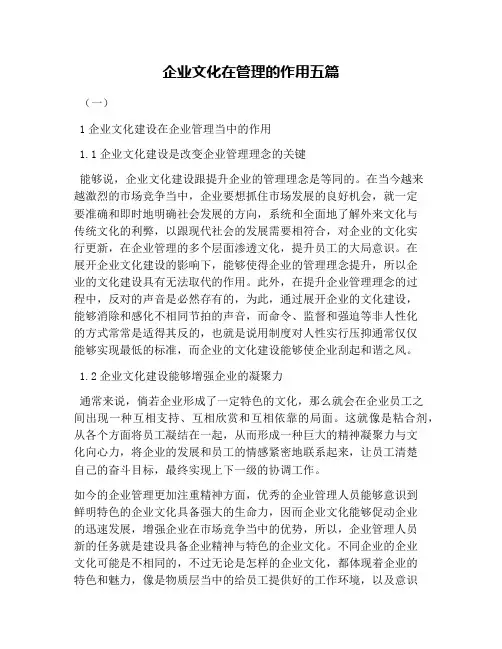 企业文化在管理的作用五篇

（一）

1 企业文化建设在企业管理当中的作用

1.1 企业文化建设是改变企业管理理念的关键

能够说，企业文化建设跟提升企业的管理理念是等同的。在当今越来越激烈的市场竞争当中，企业要想抓住市场发展的良好机会，就一定要准确和即时地明确社会发展的方向，系统和全面地了解外来文化与传统文化的利弊，以跟现代社会的发展需要相符合，对企业的文化实行更新，在企业管理的多个层面渗透文化，提升员工的大局意识。在展开企业文化建设的影响下，能够使得企业的管理理念提升，所以企业的文化建设具有无法取代的作用。此外，在提升企业管理理念的过程中，反对的声音是必然存有的，为此，通过展开企业的文化建设，能够消除和感化不相同节拍的声音，而命令、监督和强迫等非人性化的方式常常是适得其反的，也就是说用制度对人性实行压抑通常仅仅能够实现最低的标准，而企业的文化建设能够使企业刮起和谐之风。

1.2 企业文化建设能够增强企业的凝聚力

通常来说，倘若企业形成了一定特色的文化，那么就会在企业员工之间出现一种互相支持、互相欣赏和互相依靠的局面。这就像是粘合剂，从各个方面将员工凝结在一起，从而形成一种巨大的精神凝聚力与文化向心力，将企业的发展和员工的情感紧密地联系起来，让员工清楚自己的奋斗目标，最终实现上下一级的协调工作。

如今的企业管理更加注重精神方面，优秀的企业管理人员能够意识到鲜明特色的企业文化具备强大的生命力，因而企业文化能够促动企业的迅速发展，增强企业在市场竞争当中的优势，所以，企业管理人员新的任务就是建设具备企业精神与特色的企业文化。不同企业的企业文化可能是不相同的，不过无论是怎样的企业文化，都体现着企业的特色和魅力，像是物质层当中的给员工提供好的工作环境，以及意识